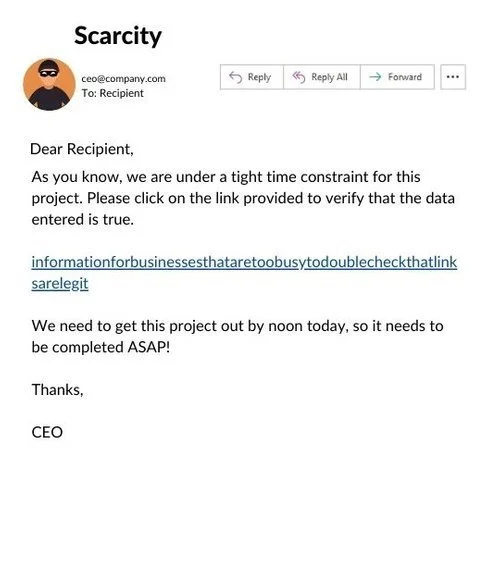 Scarcity

ceo@company.com
To: Recipient

Reply Reply All Forward ...

Dear Recipient,

As you know, we are under a tight time constraint for this project. Please click on the link provided to verify that the data entered is true.

informationforbusinessesthataretoobusytodoublecheckthatlinksarelegit

We need to get this project out by noon today, so it needs to be completed ASAP!

Thanks,

CEO